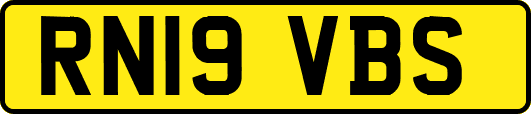 RN19 VBS